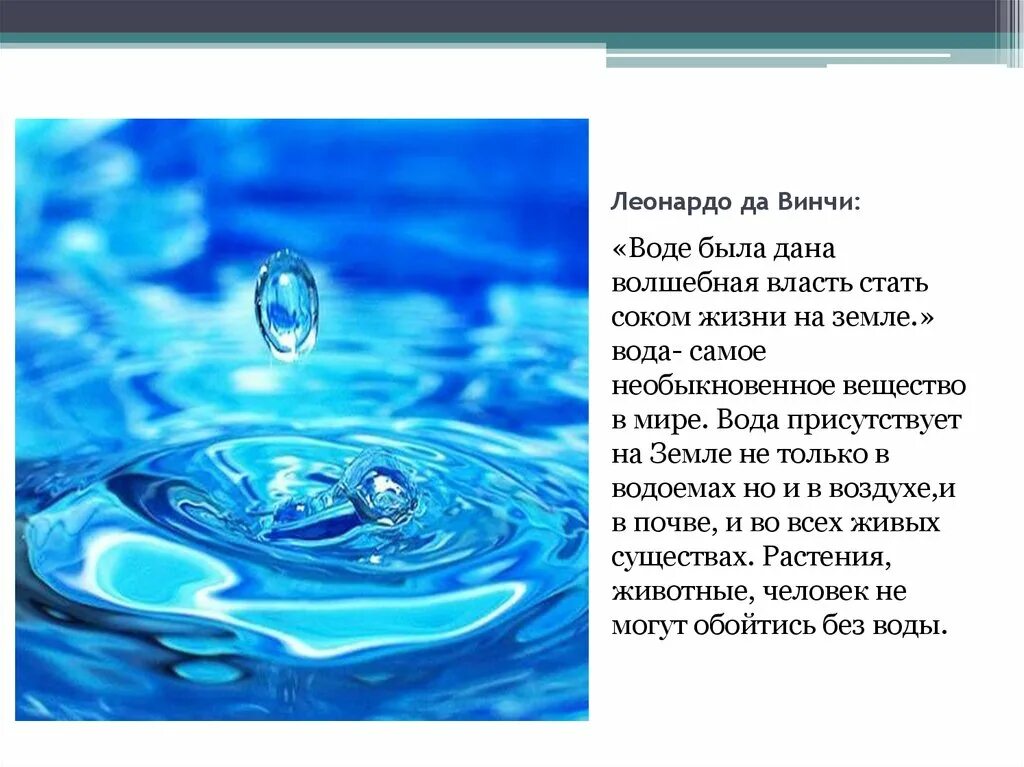 Леонардо да Винчи:

«Воде была дана волшебная власть стать соком жизни на земле.» вода- самое необыкновенное вещество в мире. Вода присутствует на Земле не только в водоемах но и в воздухе,и в почве, и во всех живых существах. Растения, животные, человек не могут обойтись без воды.